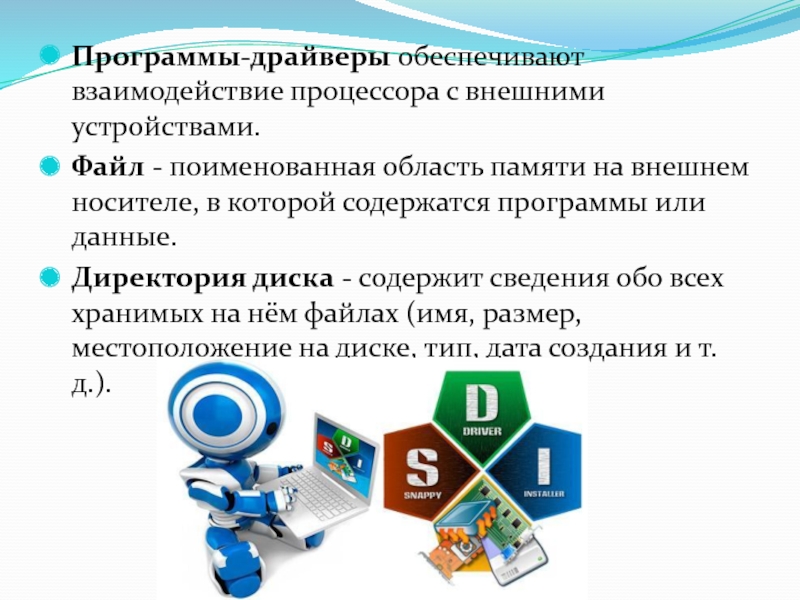 Программы-драйверы обеспечивают взаимодействие процессора с внешними устройствами.

Файл - поименованная область памяти на внешнем носителе, в которой содержатся программы или данные.

Директория диска - содержит сведения обо всех хранимых на нём файлах (имя, размер, местоположение на диске, тип, дата создания и т. д.).

S D I

D DRIVER

S SNAPPY

I INSTALLER